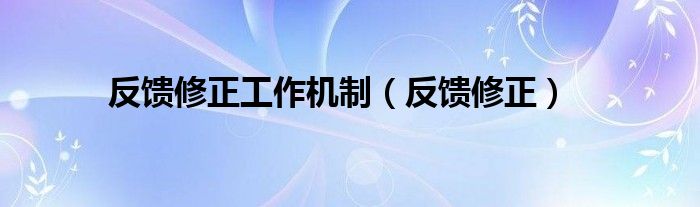 反馈修正工作机制（反馈修正）